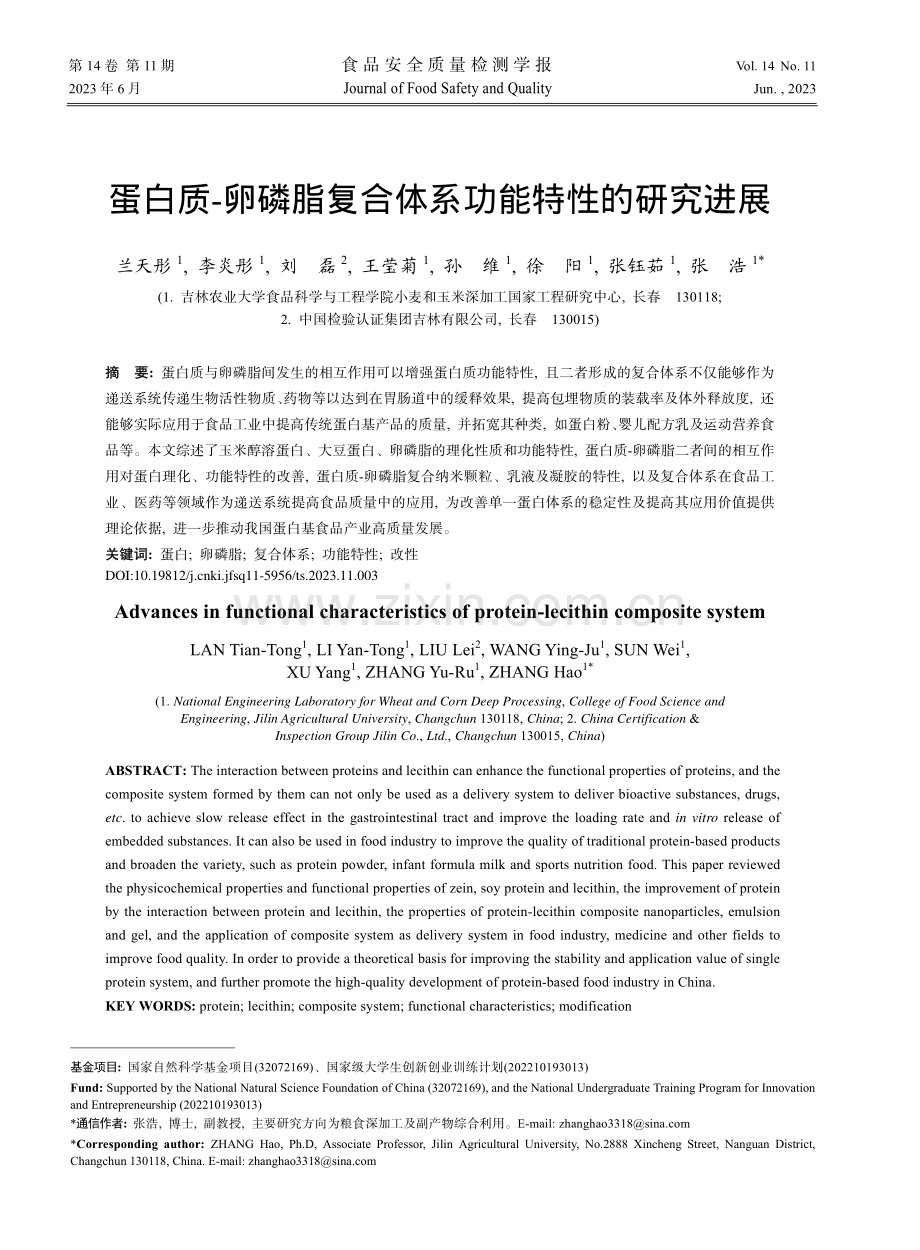 第14卷 第11期
2023年6月

食品安全质量检测学报
Journal of Food Safety and Quality

Vol. 14 No. 11
Jun. , 2023

蛋白质-卵磷脂复合体系功能特性的研究进展

兰天彤$^{1}$, 李炎彤$^{1}$, 刘　磊$^{2}$, 王莹菊$^{1}$, 孙　维$^{1}$, 徐　阳$^{1}$, 张钰茹$^{1}$, 张　浩$^{1*}$

(1. 吉林农业大学食品科学与工程学院小麦和玉米深加工国家工程研究中心, 长春　130118;
2. 中国检验认证集团吉林有限公司, 长春　130015)

摘　要: 蛋白质与卵磷脂间发生的相互作用可以增强蛋白质功能特性, 且二者形成的复合体系不仅能够作为递送系统传递生物活性物质、药物等以达到在胃肠道中的缓释效果, 提高包埋物质的装载率及体外释放度, 还能够实际应用于食品工业中提高传统蛋白基产品的质量, 并拓宽其种类, 如蛋白粉、婴儿配方乳及运动营养食品等。本文综述了玉米醇溶蛋白、大豆蛋白、卵磷脂的理化性质和功能特性, 蛋白质-卵磷脂二者间的相互作用对蛋白理化、功能特性的改善, 蛋白质-卵磷脂复合纳米颗粒、乳液及凝胶的特性, 以及复合体系在食品工业、医药等领域作为递送系统提高食品质量中的应用, 为改善单一蛋白体系的稳定性及提高其应用价值提供理论依据, 进一步推动我国蛋白基食品产业高质量发展。
关键词: 蛋白; 卵磷脂; 复合体系; 功能特性; 改性
DOI:10.19812/j.cnki.jfsq11-5956/ts.2023.11.003

Advances in functional characteristics of protein-lecithin composite system

LAN Tian-Tong$^{1}$, LI Yan-Tong$^{1}$, LIU Lei$^{2}$, WANG Ying-Ju$^{1}$, SUN Wei$^{1}$,
XU Yang$^{1}$, ZHANG Yu-Ru$^{1}$, ZHANG Hao$^{1*}$

(1. National Engineering Laboratory for Wheat and Corn Deep Processing, College of Food Science and Engineering, Jilin Agricultural University, Changchun 130118, China; 2. China Certification & Inspection Group Jilin Co., Ltd., Changchun 130015, China)

ABSTRACT: The interaction between proteins and lecithin can enhance the functional properties of proteins, and the composite system formed by them can not only be used as a delivery system to deliver bioactive substances, drugs, etc. to achieve slow release effect in the gastrointestinal tract and improve the loading rate and in vitro release of embedded substances. It can also be used in food industry to improve the quality of traditional protein-based products and broaden the variety, such as protein powder, infant formula milk and sports nutrition food. This paper reviewed the physicochemical properties and functional properties of zein, soy protein and lecithin, the improvement of protein by the interaction between protein and lecithin, the properties of protein-lecithin composite nanoparticles, emulsion and gel, and the application of composite system as delivery system in food industry, medicine and other fields to improve food quality. In order to provide a theoretical basis for improving the stability and application value of single protein system, and further promote the high-quality development of protein-based food industry in China.
KEY WORDS: protein; lecithin; composite system; functional characteristics; modification

基金项目: 国家自然科学基金项目(32072169)、国家级大学生创新创业训练计划(202210193013)
Fund: Supported by the National Natural Science Foundation of China (32072169), and the National Undergraduate Training Program for Innovation and Entrepreneurship (202210193013)
*通信作者: 张浩, 博士, 副教授, 主要研究方向为粮食深加工及副产物综合利用。E-mail: zhanghao3318@sina.com
*Corresponding author: ZHANG Hao, Ph.D, Associate Professor, Jilin Agricultural University, No.2888 Xincheng Street, Nanguan District, Changchun 130118, China. E-mail: zhanghao3318@sina.com

www.zixin.com.cn